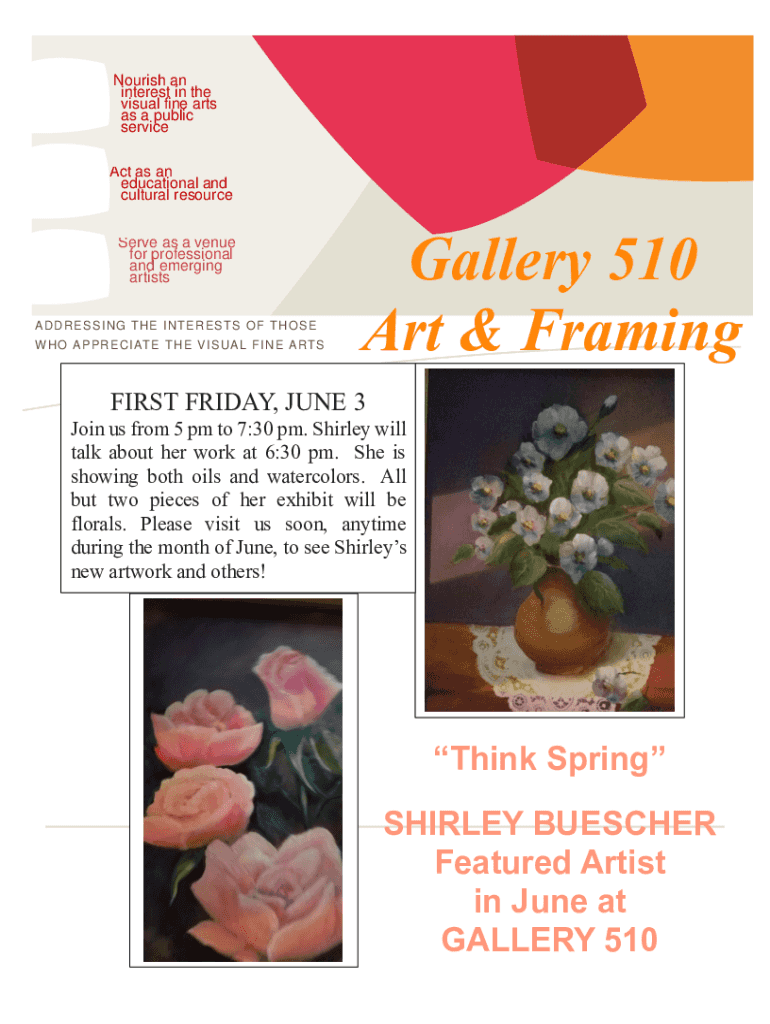 Nourish an interest in the visual fine arts as a public service

Act as an educational and cultural resource

Serve as a venue for professional and emerging artists

ADDRESSING THE INTERESTS OF THOSE WHO APPRECIATE THE VISUAL FINE ARTS

Gallery 510
Art & Framing

FIRST FRIDAY, JUNE 3

Join us from 5 pm to 7:30 pm. Shirley will talk about her work at 6:30 pm. She is showing both oils and watercolors. All but two pieces of her exhibit will be florals. Please visit us soon, anytime during the month of June, to see Shirley's new artwork and others!

"Think Spring"

SHIRLEY BUESCHER
Featured Artist
in June at
GALLERY 510